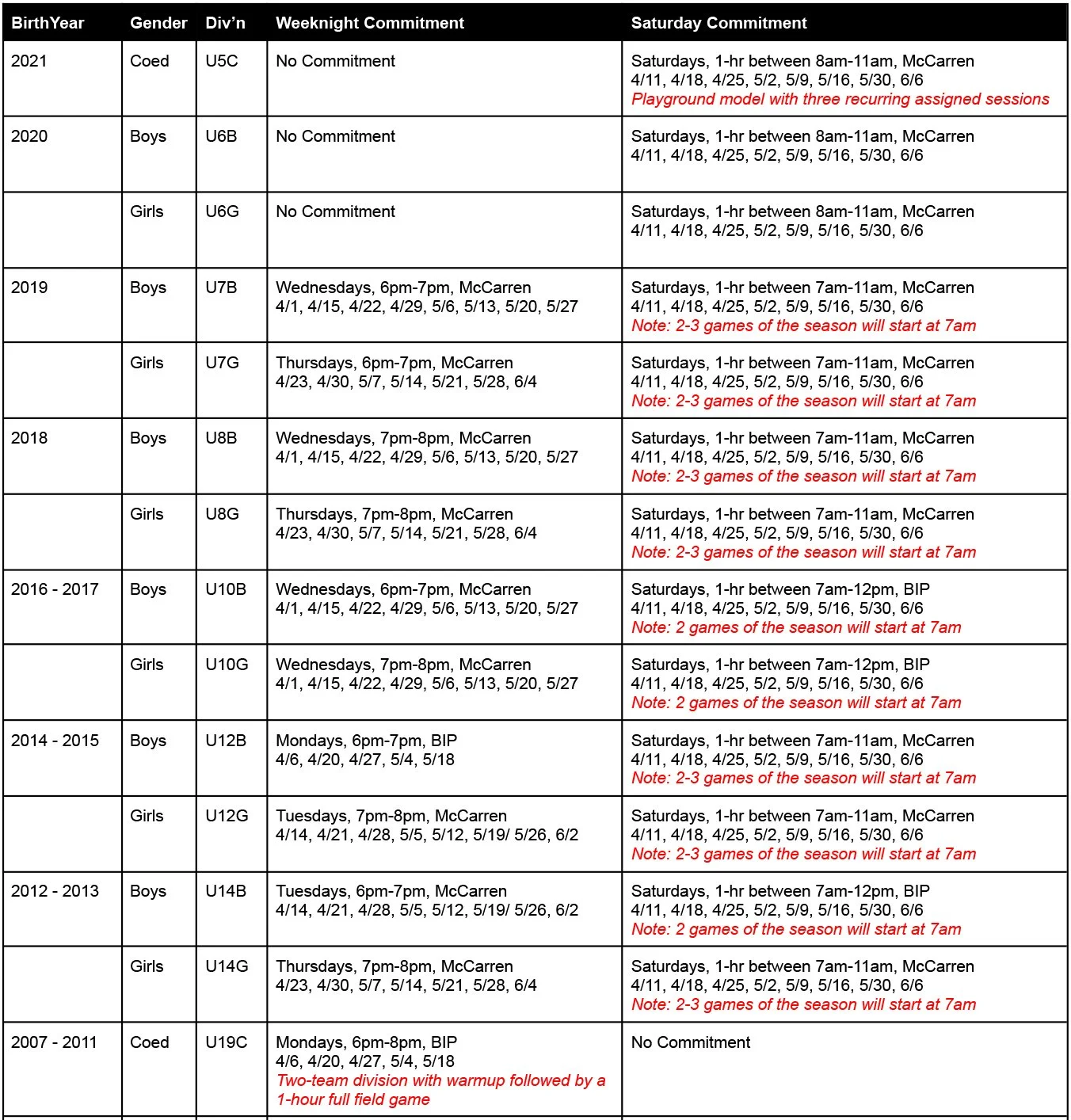 | BirthYear | Gender | Div'n | Weeknight Commitment | Saturday Commitment |
|---|---|---|---|---|
| 2021 | Coed | U5C | No Commitment | Saturdays, 1-hr between 8am-11am, McCarren 4/11, 4/18, 4/25, 5/2, 5/9, 5/16, 5/30, 6/6 Playground model with three recurring assigned sessions |
| 2020 | Boys | U6B | No Commitment | Saturdays, 1-hr between 8am-11am, McCarren 4/11, 4/18, 4/25, 5/2, 5/9, 5/16, 5/30, 6/6 |
| | Girls | U6G | No Commitment | Saturdays, 1-hr between 8am-11am, McCarren 4/11, 4/18, 4/25, 5/2, 5/9, 5/16, 5/30, 6/6 |
| 2019 | Boys | U7B | Wednesdays, 6pm-7pm, McCarren 4/1, 4/15, 4/22, 4/29, 5/6, 5/13, 5/20, 5/27 | Saturdays, 1-hr between 7am-11am, McCarren 4/11, 4/18, 4/25, 5/2, 5/9, 5/16, 5/30, 6/6 Note: 2-3 games of the season will start at 7am |
| | Girls | U7G | Thursdays, 6pm-7pm, McCarren 4/23, 4/30, 5/7, 5/14, 5/21, 5/28, 6/4 | Saturdays, 1-hr between 7am-11am, McCarren 4/11, 4/18, 4/25, 5/2, 5/9, 5/16, 5/30, 6/6 Note: 2-3 games of the season will start at 7am |
| 2018 | Boys | U8B | Wednesdays, 7pm-8pm, McCarren 4/1, 4/15, 4/22, 4/29, 5/6, 5/13, 5/20, 5/27 | Saturdays, 1-hr between 7am-11am, McCarren 4/11, 4/18, 4/25, 5/2, 5/9, 5/16, 5/30, 6/6 Note: 2-3 games of the season will start at 7am |
| | Girls | U8G | Thursdays, 7pm-8pm, McCarren 4/23, 4/30, 5/7, 5/14, 5/21, 5/28, 6/4 | Saturdays, 1-hr between 7am-11am, McCarren 4/11, 4/18, 4/25, 5/2, 5/9, 5/16, 5/30, 6/6 Note: 2-3 games of the season will start at 7am |
| 2016 - 2017 | Boys | U10B | Wednesdays, 6pm-7pm, McCarren 4/1, 4/15, 4/22, 4/29, 5/6, 5/13, 5/20, 5/27 | Saturdays, 1-hr between 7am-12pm, BIP 4/11, 4/18, 4/25, 5/2, 5/9, 5/16, 5/30, 6/6 Note: 2 games of the season will start at 7am |
| | Girls | U10G | Wednesdays, 7pm-8pm, McCarren 4/1, 4/15, 4/22, 4/29, 5/6, 5/13, 5/20, 5/27 | Saturdays, 1-hr between 7am-12pm, BIP 4/11, 4/18, 4/25, 5/2, 5/9, 5/16, 5/30, 6/6 Note: 2 games of the season will start at 7am |
| 2014 - 2015 | Boys | U12B | Mondays, 6pm-7pm, BIP 4/6, 4/20, 4/27, 5/4, 5/18 | Saturdays, 1-hr between 7am-11am, McCarren 4/11, 4/18, 4/25, 5/2, 5/9, 5/16, 5/30, 6/6 Note: 2-3 games of the season will start at 7am |
| | Girls | U12G | Tuesdays, 7pm-8pm, McCarren 4/14, 4/21, 4/28, 5/5, 5/12, 5/19/ 5/26, 6/2 | Saturdays, 1-hr between 7am-11am, McCarren 4/11, 4/18, 4/25, 5/2, 5/9, 5/16, 5/30, 6/6 Note: 2-3 games of the season will start at 7am |
| 2012 - 2013 | Boys | U14B | Tuesdays, 6pm-7pm, McCarren 4/14, 4/21, 4/28, 5/5, 5/12, 5/19/ 5/26, 6/2 | Saturdays, 1-hr between 7am-12pm, BIP 4/11, 4/18, 4/25, 5/2, 5/9, 5/16, 5/30, 6/6 Note: 2 games of the season will start at 7am |
| | Girls | U14G | Thursdays, 7pm-8pm, McCarren 4/23, 4/30, 5/7, 5/14, 5/21, 5/28, 6/4 | Saturdays, 1-hr between 7am-11am, McCarren 4/11, 4/18, 4/25, 5/2, 5/9, 5/16, 5/30, 6/6 Note: 2-3 games of the season will start at 7am |
| 2007 - 2011 | Coed | U19C | Mondays, 6pm-8pm, BIP 4/6, 4/20, 4/27, 5/4, 5/18 Two-team division with warmup followed by a 1-hour full field game | No Commitment |